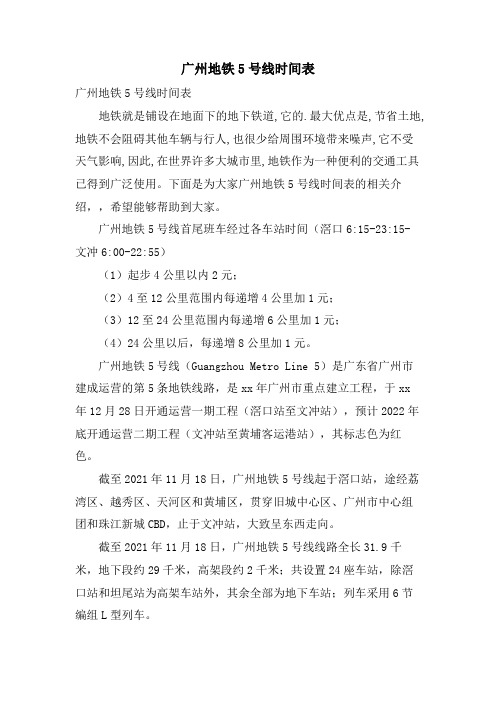 广州地铁 5 号线时间表

广州地铁 5 号线时间表

地铁就是铺设在地面下的地下铁道,它的.最大优点是,节省土地,地铁不会阻碍其他车辆与行人,也很少给周围环境带来噪声,它不受天气影响,因此,在世界许多大城市里,地铁作为一种便利的交通工具已得到广泛使用。下面是为大家广州地铁 5 号线时间表的相关介绍，，希望能够帮助到大家。

广州地铁 5 号线首尾班车经过各车站时间（滘口 6:15-23:15-文冲 6:00-22:55）

（1）起步 4 公里以内 2 元；

（2）4 至 12 公里范围内每递增 4 公里加 1 元；

（3）12 至 24 公里范围内每递增 6 公里加 1 元；

（4）24 公里以后，每递增 8 公里加 1 元。

广州地铁 5 号线（Guangzhou Metro Line 5）是广东省广州市建成运营的第 5 条地铁线路，是 xx 年广州市重点建立工程，于 xx 年 12 月 28 日开通运营一期工程（滘口站至文冲站），预计 2022 年底开通运营二期工程（文冲站至黄埔客运港站），其标志色为红色。

截至 2021 年 11 月 18 日，广州地铁 5 号线起于滘口站，途经荔湾区、越秀区、天河区和黄埔区，贯穿旧城中心区、广州市中心组团和珠江新城 CBD，止于文冲站，大致呈东西走向。

截至 2021 年 11 月 18 日，广州地铁 5 号线线路全长 31.9 千米，地下段约 29 千米，高架段约 2 千米；共设置 24 座车站，除滘口站和坦尾站为高架车站外，其余全部为地下车站；列车采用 6 节编组 L 型列车。